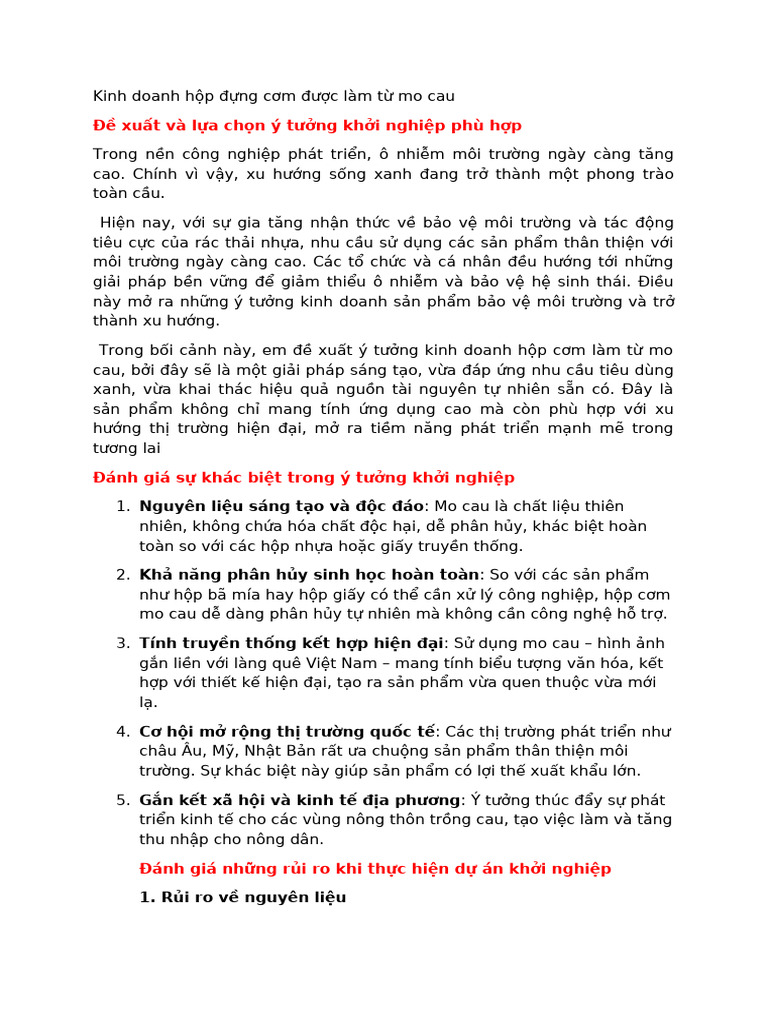 Kinh doanh hộp đựng cơm được làm từ mo cau

Đề xuất và lựa chọn ý tưởng khởi nghiệp phù hợp

Trong nền công nghiệp phát triển, ô nhiễm môi trường ngày càng tăng cao. Chính vì vậy, xu hướng sống xanh đang trở thành một phong trào toàn cầu.

Hiện nay, với sự gia tăng nhận thức về bảo vệ môi trường và tác động tiêu cực của rác thải nhựa, nhu cầu sử dụng các sản phẩm thân thiện với môi trường ngày càng cao. Các tổ chức và cá nhân đều hướng tới những giải pháp bền vững để giảm thiểu ô nhiễm và bảo vệ hệ sinh thái. Điều này mở ra những ý tưởng kinh doanh sản phẩm bảo vệ môi trường và trở thành xu hướng.

Trong bối cảnh này, em đề xuất ý tưởng kinh doanh hộp cơm làm từ mo cau, bởi đây sẽ là một giải pháp sáng tạo, vừa đáp ứng nhu cầu tiêu dùng xanh, vừa khai thác hiệu quả nguồn tài nguyên tự nhiên sẵn có. Đây là sản phẩm không chỉ mang tính ứng dụng cao mà còn phù hợp với xu hướng thị trường hiện đại, mở ra tiềm năng phát triển mạnh mẽ trong tương lai

Đánh giá sự khác biệt trong ý tưởng khởi nghiệp

1. **Nguyên liệu sáng tạo và độc đáo**: Mo cau là chất liệu thiên nhiên, không chứa hóa chất độc hại, dễ phân hủy, khác biệt hoàn toàn so với các hộp nhựa hoặc giấy truyền thống.

2. **Khả năng phân hủy sinh học hoàn toàn**: So với các sản phẩm như hộp bã mía hay hộp giấy có thể cần xử lý công nghiệp, hộp cơm mo cau dễ dàng phân hủy tự nhiên mà không cần công nghệ hỗ trợ.

3. **Tính truyền thống kết hợp hiện đại**: Sử dụng mo cau – hình ảnh gắn liền với làng quê Việt Nam – mang tính biểu tượng văn hóa, kết hợp với thiết kế hiện đại, tạo ra sản phẩm vừa quen thuộc vừa mới lạ.

4. **Cơ hội mở rộng thị trường quốc tế**: Các thị trường phát triển như châu Âu, Mỹ, Nhật Bản rất ưa chuộng sản phẩm thân thiện môi trường. Sự khác biệt này giúp sản phẩm có lợi thế xuất khẩu lớn.

5. **Gắn kết xã hội và kinh tế địa phương**: Ý tưởng thúc đẩy sự phát triển kinh tế cho các vùng nông thôn trồng cau, tạo việc làm và tăng thu nhập cho nông dân.

Đánh giá những rủi ro khi thực hiện dự án khởi nghiệp

**1. Rủi ro về nguyên liệu**